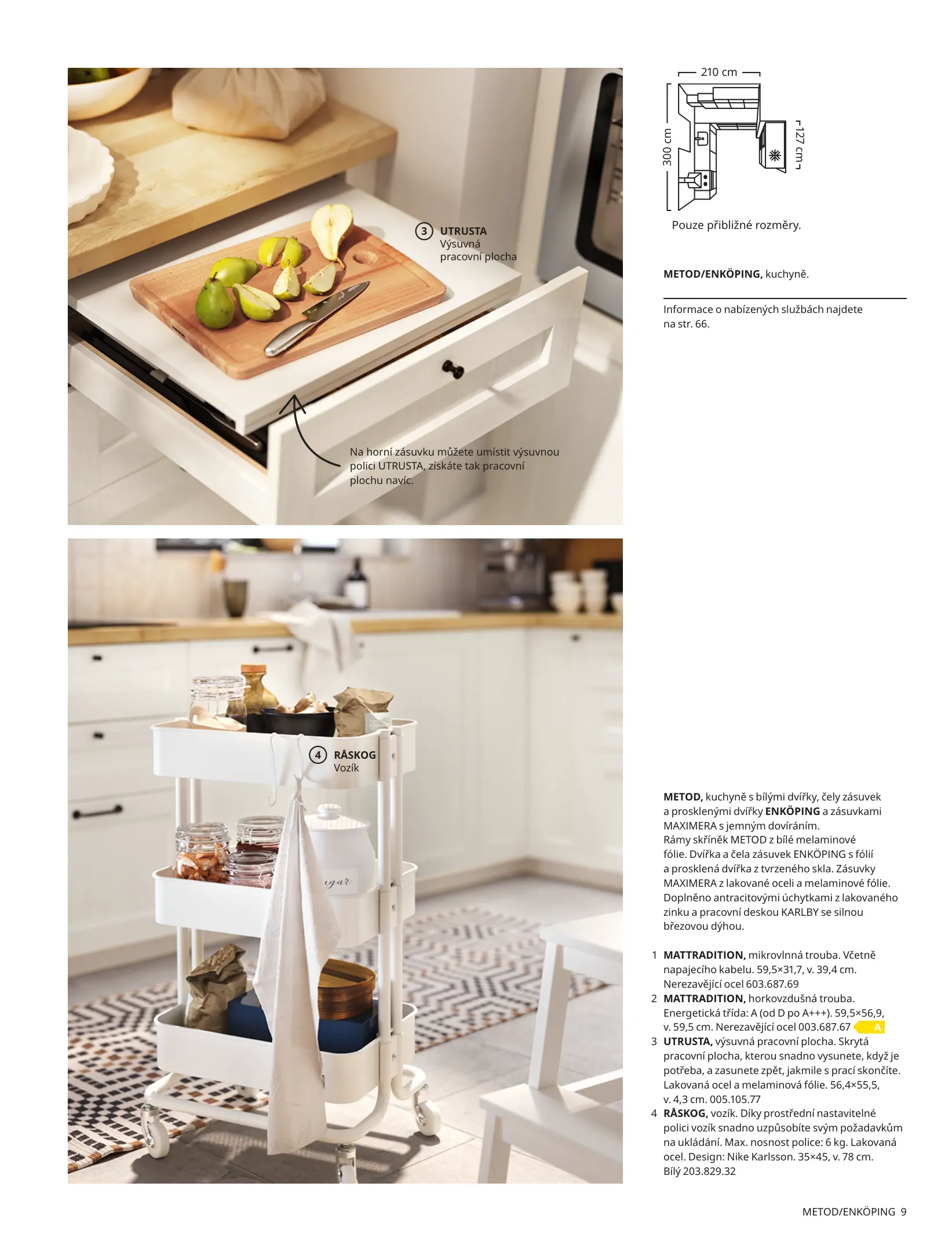 3 UTRUSTA
Výsuvná
pracovní plocha

Na horní zásuvku můžete umístit výsuvnou polici UTRUSTA, získáte tak pracovní plochu navíc.

4 RÅSKOG
Vozík

210 cm
300 cm
127 cm

Pouze přibližné rozměry.

METOD/ENKÖPING, kuchyně.

Informace o nabízených službách najdete na str. 66.

METOD, kuchyně s bílými dvířky, čely zásuvek a prosklenými dvířky ENKÖPING a zásuvkami MAXIMERA s jemným dovíráním.
Rámy skříněk METOD z bílé melaminové fólie. Dvířka a čela zásuvek ENKÖPING s fólií a prosklená dvířka z tvrzeného skla. Zásuvky MAXIMERA z lakované oceli a melaminové fólie. Doplněno antracitovými úchytkami z lakovaného zinku a pracovní deskou KARLBY se silnou březovou dýhou.

1 MATTRADITION, mikrovlnná trouba. Včetně napajecího kabelu. 59,5×31,7, v. 39,4 cm. Nerezavějící ocel 603.687.69
2 MATTRADITION, horkovzdušná trouba. Energetická třída: A (od D po A+++). 59,5×56,9, v. 59,5 cm. Nerezavějící ocel 003.687.67 A
3 UTRUSTA, výsuvná pracovní plocha. Skrytá pracovní plocha, kterou snadno vysunete, když je potřeba, a zasunete zpět, jakmile s prací skončíte. Lakovaná ocel a melaminová fólie. 56,4×55,5, v. 4,3 cm. 005.105.77
4 RÅSKOG, vozík. Díky prostřední nastavitelné polici vozík snadno uzpůsobíte svým požadavkům na ukládání. Max. nosnost police: 6 kg. Lakovaná ocel. Design: Nike Karlsson. 35×45, v. 78 cm. Bílý 203.829.32

METOD/ENKÖPING 9